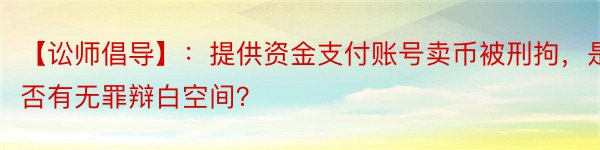 【讼师倡导】：提供资金支付账号卖币被刑拘，是否有无罪辩白空间?